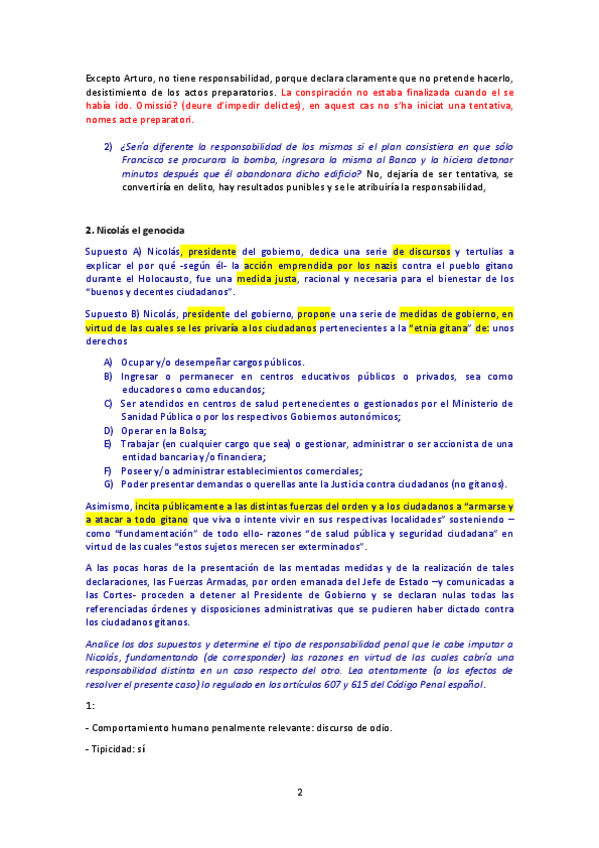 Excepto Arturo, no tiene responsabilidad, porque declara claramente que no pretende hacerlo, desistimiento de los actos preparatorios. La conspiración no estaba finalizada cuando el se había ido. Omissió? (deure d'impedir delictes), en aquest cas no s'ha iniciat una tentativa, nomes acte preparatori.

2) ¿Sería diferente la responsabilidad de los mismos si el plan consistiera en que sólo Francisco se procurara la bomba, ingresara la misma al Banco y la hiciera detonar minutos después que él abandonara dicho edificio? No, dejaría de ser tentativa, se convertiría en delito, hay resultados punibles y se le atribuiría la responsabilidad,

2. Nicolás el genocida

Supuesto A) Nicolás, presidente del gobierno, dedica una serie de discursos y tertulias a explicar el por qué -según él- la acción emprendida por los nazis contra el pueblo gitano durante el Holocausto, fue una medida justa, racional y necesaria para el bienestar de los "buenos y decentes ciudadanos".

Supuesto B) Nicolás, presidente del gobierno, propone una serie de medidas de gobierno, en virtud de las cuales se les privaría a los ciudadanos pertenecientes a la "etnia gitana" de: unos derechos

A) Ocupar y/o desempeñar cargos públicos.
B) Ingresar o permanecer en centros educativos públicos o privados, sea como educadores o como educandos;
C) Ser atendidos en centros de salud pertenecientes o gestionados por el Ministerio de Sanidad Pública o por los respectivos Gobiernos autonómicos;
D) Operar en la Bolsa;
E) Trabajar (en cualquier cargo que sea) o gestionar, administrar o ser accionista de una entidad bancaria y/o financiera;
F) Poseer y/o administrar establecimientos comerciales;
G) Poder presentar demandas o querellas ante la Justicia contra ciudadanos (no gitanos).

Asimismo, incita públicamente a las distintas fuerzas del orden y a los ciudadanos a "armarse y a atacar a todo gitano que viva o intente vivir en sus respectivas localidades" sosteniendo –como "fundamentación" de todo ello- razones "de salud pública y seguridad ciudadana" en virtud de las cuales "estos sujetos merecen ser exterminados".

A las pocas horas de la presentación de las mentadas medidas y de la realización de tales declaraciones, las Fuerzas Armadas, por orden emanada del Jefe de Estado –y comunicadas a las Cortes- proceden a detener al Presidente de Gobierno y se declaran nulas todas las referenciadas órdenes y disposiciones administrativas que se pudieren haber dictado contra los ciudadanos gitanos.

Analice los dos supuestos y determine el tipo de responsabilidad penal que le cabe imputar a Nicolás, fundamentando (de corresponder) las razones en virtud de las cuales cabría una responsabilidad distinta en un caso respecto del otro. Lea atentamente (a los efectos de resolver el presente caso) lo regulado en los artículos 607 y 615 del Código Penal español.

1:

- Comportamiento humano penalmente relevante: discurso de odio.

- Tipicidad: sí

2